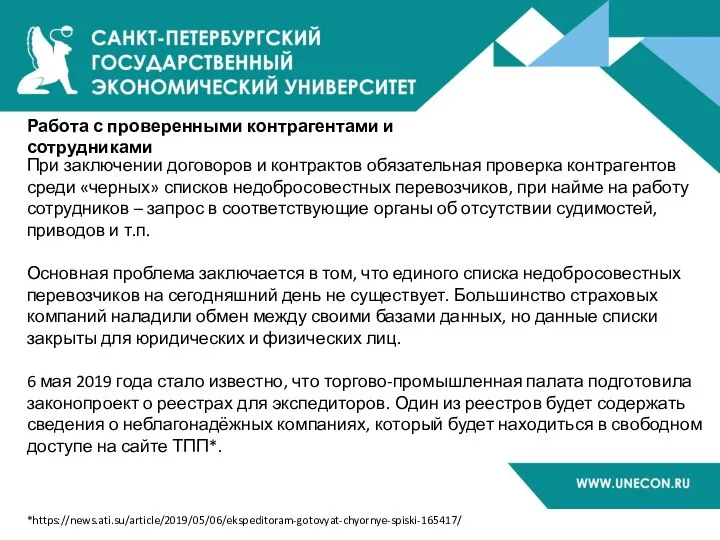 САНКТ-ПЕТЕРБУРГСКИЙ ГОСУДАРСТВЕННЫЙ ЭКОНОМИЧЕСКИЙ УНИВЕРСИТЕТ

Работа с проверенными контрагентами и сотрудниками

При заключении договоров и контрактов обязательная проверка контрагентов среди «черных» списков недобросовестных перевозчиков, при найме на работу сотрудников – запрос в соответствующие органы об отсутствии судимостей, приводов и т.п.

Основная проблема заключается в том, что единого списка недобросовестных перевозчиков на сегодняшний день не существует. Большинство страховых компаний наладили обмен между своими базами данных, но данные списки закрыты для юридических и физических лиц.

6 мая 2019 года стало известно, что торгово-промышленная палата подготовила законопроект о реестрах для экспедиторов. Один из реестров будет содержать сведения о неблагонадёжных компаниях, который будет находиться в свободном доступе на сайте ТПП*.

WWW.UNECON.RU

*https://news.ati.su/article/2019/05/06/ekspeditoram-gotovyat-chyornye-spiski-165417/